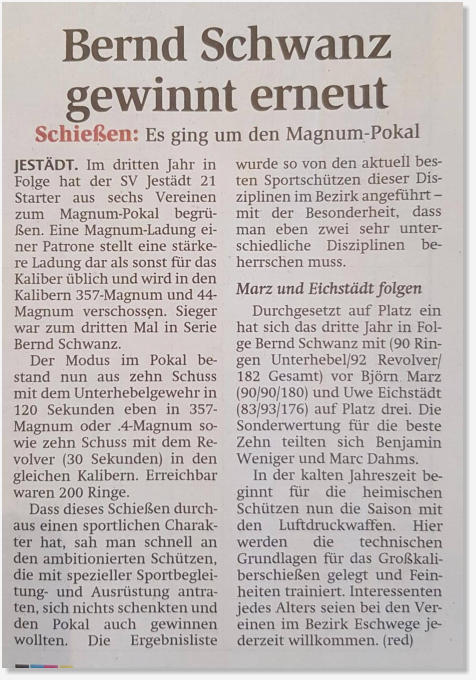 Bernd Schwanz gewinnt erneut

Schießen: Es ging um den Magnum-Pokal

JESTÄDT. Im dritten Jahr in Folge hat der SV Jestädt 21 Starter aus sechs Vereinen zum Magnum-Pokal begrüßen. Eine Magnum-Ladung einer Patrone stellt eine stärkere Ladung dar als sonst für das Kaliber üblich und wird in den Kalibern 357-Magnum und 44-Magnum verschossen. Sieger war zum dritten Mal in Serie Bernd Schwanz.

Der Modus im Pokal bestand nun aus zehn Schuss mit dem Unterhebelgewehr in 120 Sekunden eben in 357-Magnum oder .4-Magnum sowie zehn Schuss mit dem Revolver (30 Sekunden) in den gleichen Kalibern. Erreichbar waren 200 Ringe.

Dass dieses Schießen durchaus einen sportlichen Charakter hat, sah man schnell an den ambitionierten Schützen, die mit spezieller Sportbegleitung- und Ausrüstung antraten, sich nichts schenkten und den Pokal auch gewinnen wollten. Die Ergebnisliste wurde so von den aktuell besten Sportschützen dieser Disziplinen im Bezirk angeführt – mit der Besonderheit, dass man eben zwei sehr unterschiedliche Disziplinen beherrschen muss.

Marz und Eichstädt folgen

Durchgesetzt auf Platz ein hat sich das dritte Jahr in Folge Bernd Schwanz mit (90 Ringen Unterhebel/92 Revolver/ 182 Gesamt) vor Björn Marz (90/90/180) und Uwe Eichstädt (83/93/176) auf Platz drei. Die Sonderwertung für die beste Zehn teilten sich Benjamin Weniger und Marc Dahms.

In der kalten Jahreszeit beginnt für die heimischen Schützen nun die Saison mit den Luftdruckwaffen. Hier werden die technischen Grundlagen für das Großkaliberschießen gelegt und Feinheiten trainiert. Interessenten jedes Alters seien bei den Vereinen im Bezirk Eschwege jederzeit willkommen. (red)